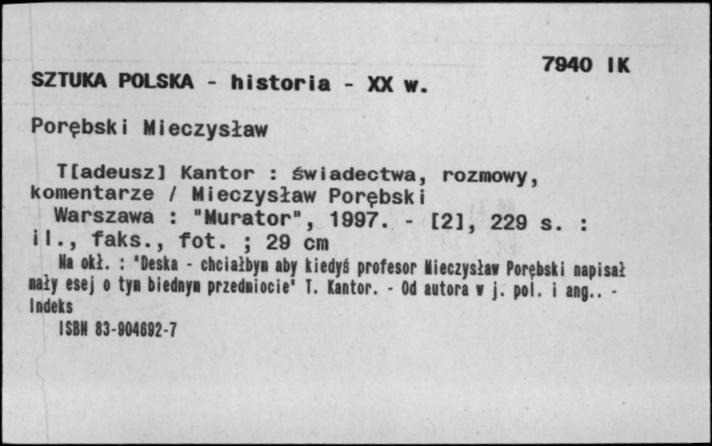 7940 IK

SZTUKA POLSKA - historia - XX w.

Porębski Mieczysław

T[adeusz] Kantor : świadectwa, rozmowy, komentarze / Mieczysław Porębski

Warszawa : "Murator", 1997. - [2], 229 s. : il., faks., fot. ; 29 cm

Na okł. : "Deska - chciałbym aby kiedyś profesor Mieczysław Porębski napisał mały esej o tym biednym przedmiocie" T. Kantor. - Od autora w j. pol. i ang.. - Indeks

ISBN 83-904692-7